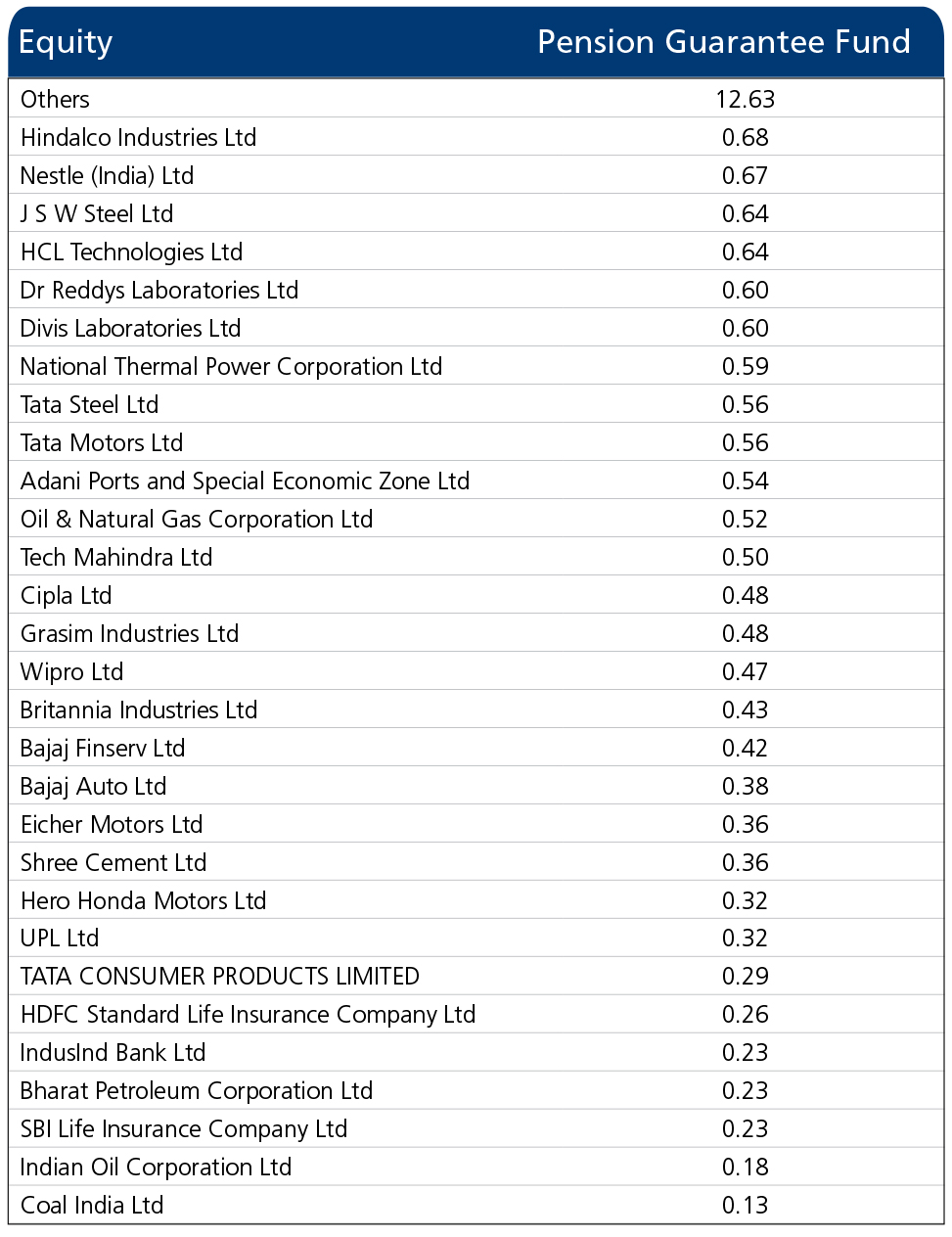 | Equity | Pension Guarantee Fund |
|---|---|
| Others | 12.63 |
| Hindalco Industries Ltd | 0.68 |
| Nestle (India) Ltd | 0.67 |
| J S W Steel Ltd | 0.64 |
| HCL Technologies Ltd | 0.64 |
| Dr Reddys Laboratories Ltd | 0.60 |
| Divis Laboratories Ltd | 0.60 |
| National Thermal Power Corporation Ltd | 0.59 |
| Tata Steel Ltd | 0.56 |
| Tata Motors Ltd | 0.56 |
| Adani Ports and Special Economic Zone Ltd | 0.54 |
| Oil & Natural Gas Corporation Ltd | 0.52 |
| Tech Mahindra Ltd | 0.50 |
| Cipla Ltd | 0.48 |
| Grasim Industries Ltd | 0.48 |
| Wipro Ltd | 0.47 |
| Britannia Industries Ltd | 0.43 |
| Bajaj Finserv Ltd | 0.42 |
| Bajaj Auto Ltd | 0.38 |
| Eicher Motors Ltd | 0.36 |
| Shree Cement Ltd | 0.36 |
| Hero Honda Motors Ltd | 0.32 |
| UPL Ltd | 0.32 |
| TATA CONSUMER PRODUCTS LIMITED | 0.29 |
| HDFC Standard Life Insurance Company Ltd | 0.26 |
| IndusInd Bank Ltd | 0.23 |
| Bharat Petroleum Corporation Ltd | 0.23 |
| SBI Life Insurance Company Ltd | 0.23 |
| Indian Oil Corporation Ltd | 0.18 |
| Coal India Ltd | 0.13 |